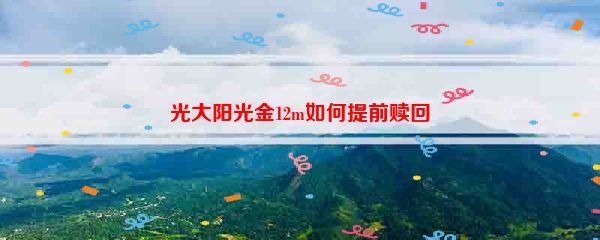 光大阳光金12m如何提前赎回